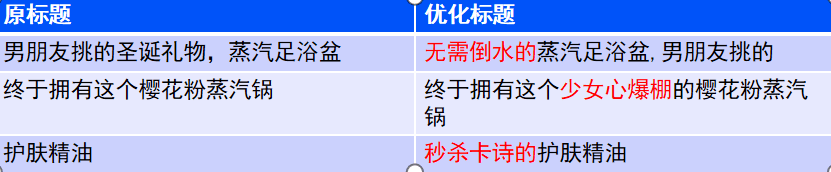 | 原标题 | 优化标题 |
|---|---|
| 男朋友挑的圣诞礼物，蒸汽足浴盆 | 无需倒水的蒸汽足浴盆, 男朋友挑的 |
| 终于拥有这个樱花粉蒸汽锅 | 终于拥有这个少女心爆棚的樱花粉蒸汽锅 |
| 护肤精油 | 秒杀卡诗的护肤精油 |